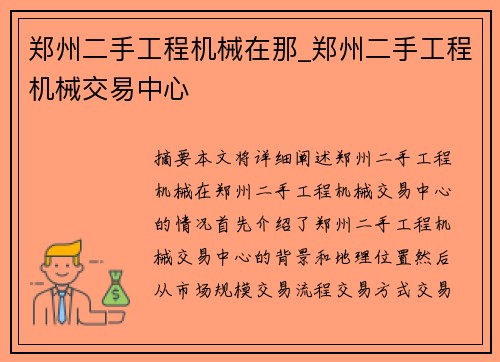 郑州二手工程机械在那_郑州二手工程机械交易中心

摘要本文将详细阐述郑州二手工程机械在郑州二手工程机械交易中心的情况首先介绍了郑州二手工程机械交易中心的背景和地理位置然后从市场规模交易流程交易方式交易

$